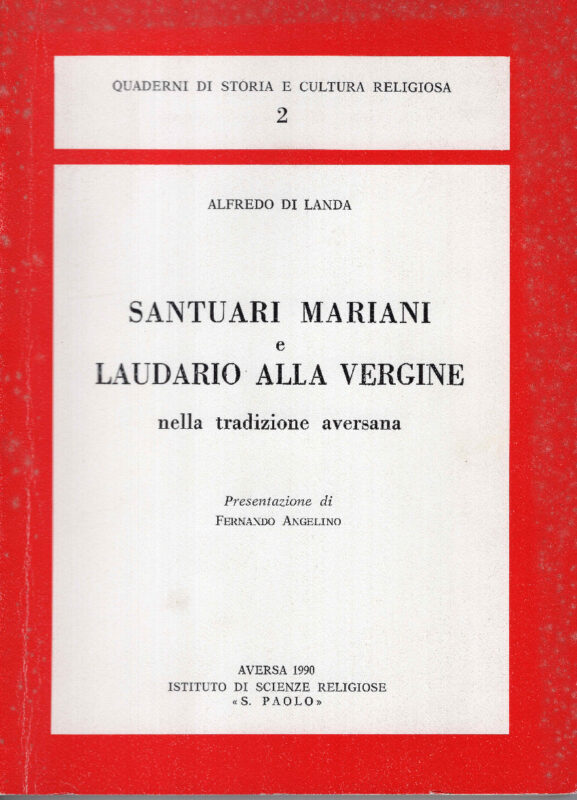 QUADERNI DI STORIA E CULTURA RELIGIOSA
2

ALFREDO DI LANDA

SANTUARI MARIANI
e
LAUDARIO ALLA VERGINE
nella tradizione aversana

Presentazione di
FERNANDO ANGELINO

AVERSA 1990
ISTITUTO DI SCIENZE RELIGIOSE
«S. PAOLO»